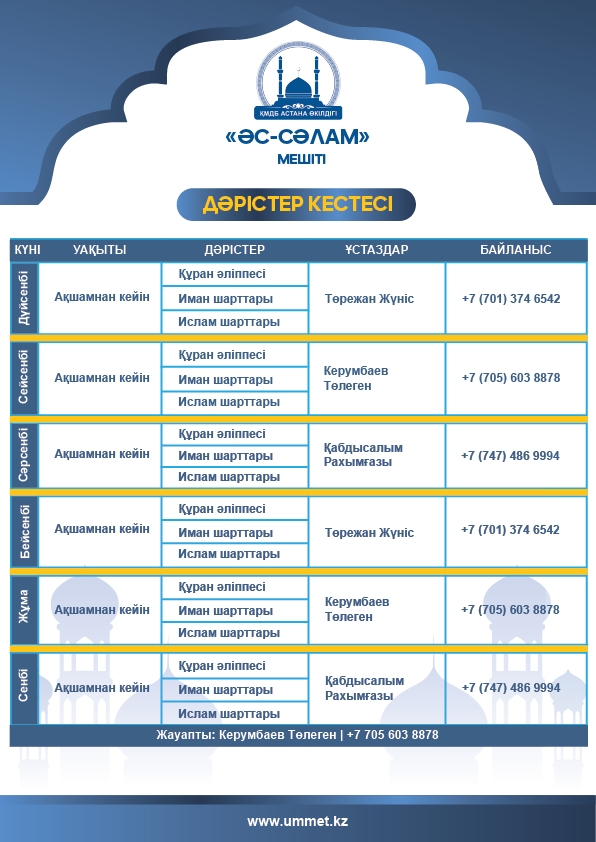 ҚМДБ АСТАНА ӨКІЛДІГІ

«ӘС-СӘЛАМ»
МЕШІТІ

ДӘРІСТЕР КЕСТЕСІ

| КҮНІ | УАҚЫТЫ | ДӘРІСТЕР | ҰСТАЗДАР | БАЙЛАНЫС |
|---|---|---|---|---|
| Дүйсенбі | Ақшамнан кейін | Құран әліппесі | Төрежан Жүніс | +7 (701) 374 6542 |
| | | Иман шарттары | | |
| | | Ислам шарттары | | |
| Сейсенбі | Ақшамнан кейін | Құран әліппесі | Керумбаев Төлеген | +7 (705) 603 8878 |
| | | Иман шарттары | | |
| | | Ислам шарттары | | |
| Сәрсенбі | Ақшамнан кейін | Құран әліппесі | Қабдысалым Рахымғазы | +7 (747) 486 9994 |
| | | Иман шарттары | | |
| | | Ислам шарттары | | |
| Бейсенбі | Ақшамнан кейін | Құран әліппесі | Төрежан Жүніс | +7 (701) 374 6542 |
| | | Иман шарттары | | |
| | | Ислам шарттары | | |
| Жұма | Ақшамнан кейін | Құран әліппесі | Керумбаев Төлеген | +7 (705) 603 8878 |
| | | Иман шарттары | | |
| | | Ислам шарттары | | |
| Сенбі | Ақшамнан кейін | Құран әліппесі | Қабдысалым Рахымғазы | +7 (747) 486 9994 |
| | | Иман шарттары | | |
| | | Ислам шарттары | | |

Жауапты: Керумбаев Төлеген | +7 705 603 8878

www.ummet.kz